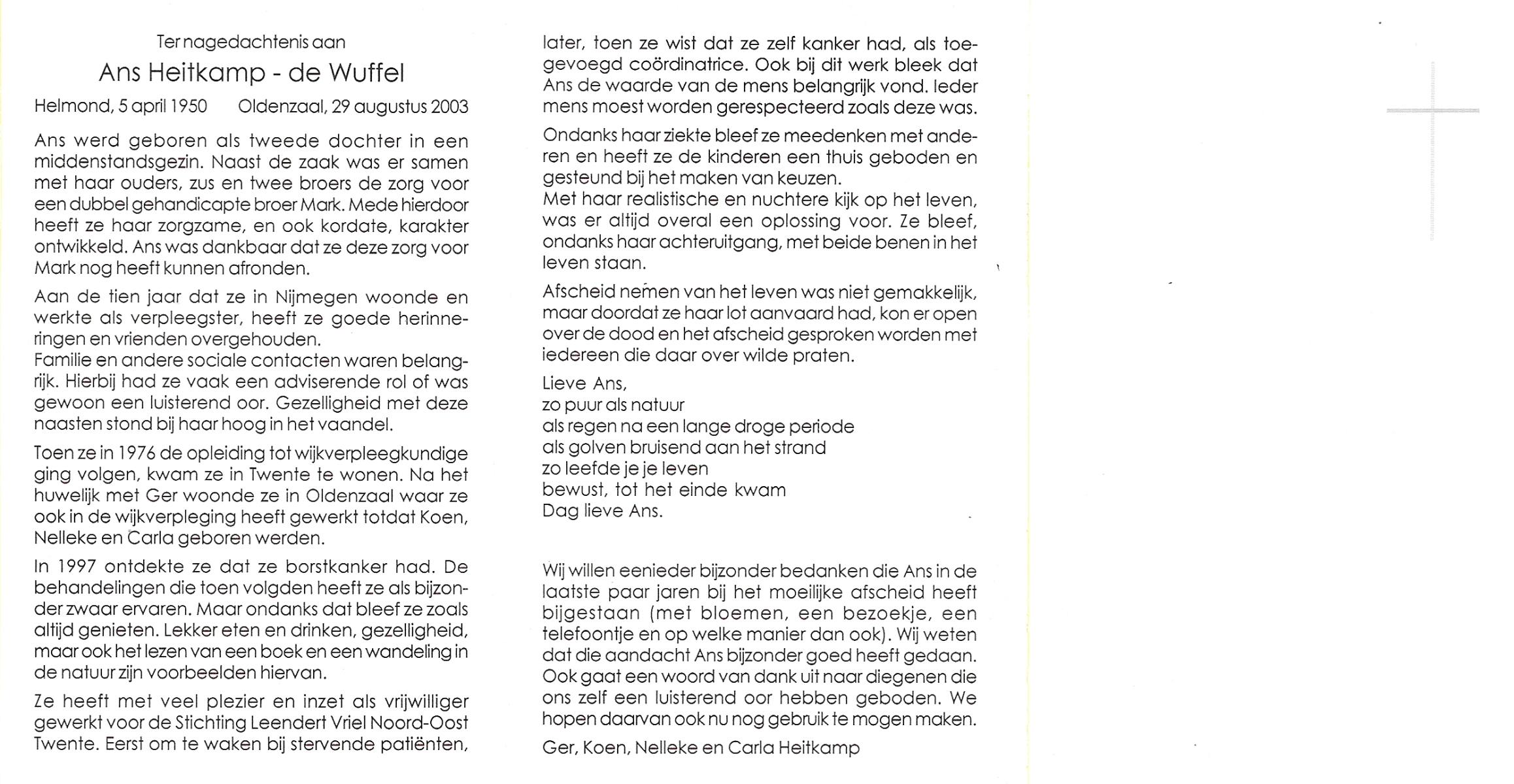 Ter nagedachtenis aan

Ans Heitkamp - de Wuffel

Helmond, 5 april 1950     Oldenzaal, 29 augustus 2003

Ans werd geboren als tweede dochter in een middenstandsgezin. Naast de zaak was er samen met haar ouders, zus en twee broers de zorg voor een dubbel gehandicapte broer Mark. Mede hierdoor heeft ze haar zorgzame, en ook kordate, karakter ontwikkeld. Ans was dankbaar dat ze deze zorg voor Mark nog heeft kunnen afronden.

Aan de tien jaar dat ze in Nijmegen woonde en werkte als verpleegster, heeft ze goede herinneringen en vrienden overgehouden.
Familie en andere sociale contacten waren belangrijk. Hierbij had ze vaak een adviserende rol of was gewoon een luisterend oor. Gezelligheid met deze naasten stond bij haar hoog in het vaandel.

Toen ze in 1976 de opleiding tot wijkverpleegkundige ging volgen, kwam ze in Twente te wonen. Na het huwelijk met Ger woonde ze in Oldenzaal waar ze ook in de wijkverpleging heeft gewerkt totdat Koen, Nelleke en Carla geboren werden.

In 1997 ontdekte ze dat ze borstkanker had. De behandelingen die toen volgden heeft ze als bijzonder zwaar ervaren. Maar ondanks dat bleef ze zoals altijd genieten. Lekker eten en drinken, gezelligheid, maar ook het lezen van een boek en een wandeling in de natuur zijn voorbeelden hiervan.

Ze heeft met veel plezier en inzet als vrijwilliger gewerkt voor de Stichting Leendert Vriel Noord-Oost Twente. Eerst om te waken bij stervende patiënten, later, toen ze wist dat ze zelf kanker had, als toegevoegd coördinatrice. Ook bij dit werk bleek dat Ans de waarde van de mens belangrijk vond. Ieder mens moest worden gerespecteerd zoals deze was.

Ondanks haar ziekte bleef ze meedenken met anderen en heeft ze de kinderen een thuis geboden en gesteund bij het maken van keuzen.
Met haar realistische en nuchtere kijk op het leven, was er altijd overal een oplossing voor. Ze bleef, ondanks haar achteruitgang, met beide benen in het leven staan.

Afscheid nemen van het leven was niet gemakkelijk, maar doordat ze haar lot aanvaard had, kon er open over de dood en het afscheid gesproken worden met iedereen die daar over wilde praten.

Lieve Ans,
zo puur als natuur
als regen na een lange droge periode
als golven bruisend aan het strand
zo leefde je je leven
bewust, tot het einde kwam
Dag lieve Ans.

Wij willen eenieder bijzonder bedanken die Ans in de laatste paar jaren bij het moeilijke afscheid heeft bijgestaan (met bloemen, een bezoekje, een telefoontje en op welke manier dan ook). Wij weten dat die aandacht Ans bijzonder goed heeft gedaan. Ook gaat een woord van dank uit naar diegenen die ons zelf een luisterend oor hebben geboden. We hopen daarvan ook nu nog gebruik te mogen maken.

Ger, Koen, Nelleke en Carla Heitkamp